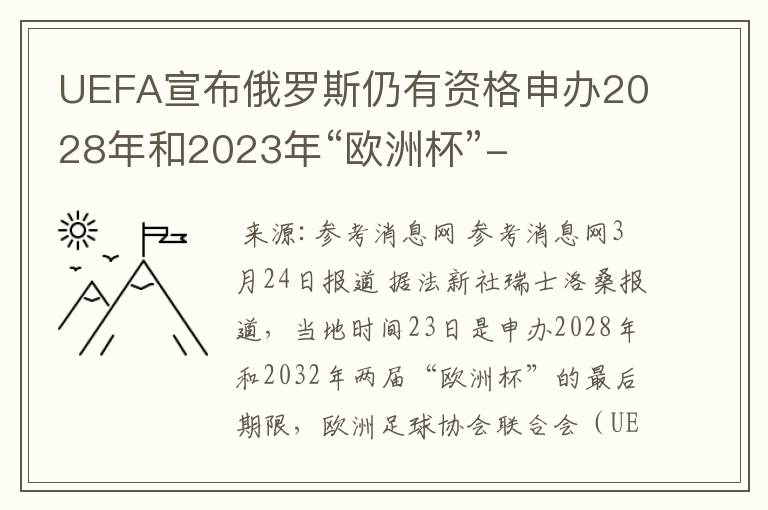 UEFA宣布俄罗斯仍有资格申办2028年和2023年“欧洲杯”-

来源：参考消息网 参考消息网3月24日报道 据法新社瑞士洛桑报道，当地时间23日是申办2028年和2032年两届“欧洲杯”的最后期限，欧洲足球协会联合会（UE